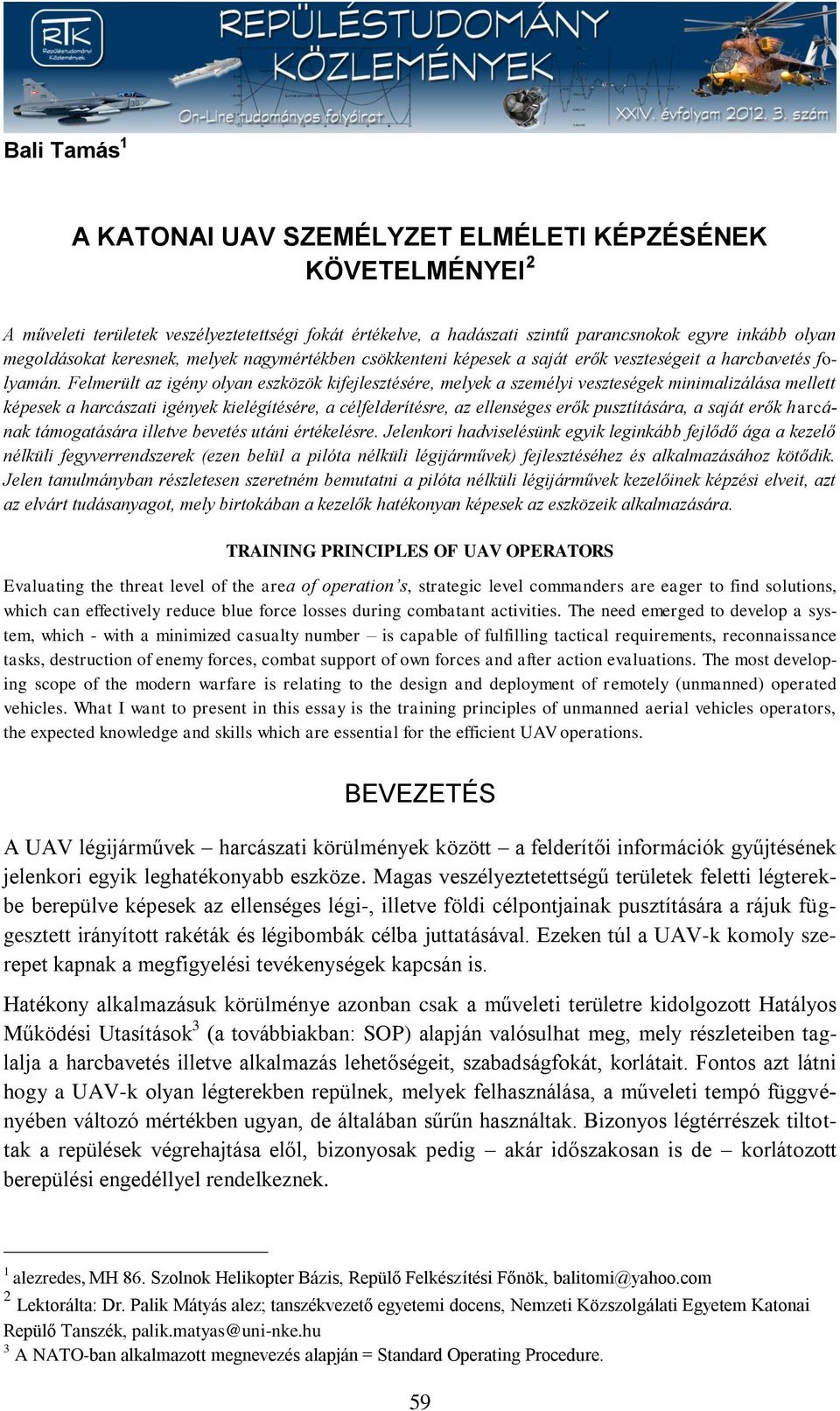 RTK Repüléstudományi Közlemények

REPÜLÉSTUDOMÁNY KÖZLEMÉNYEK

On-Line tudományos folyóirat

XXIV. évfolyam 2012. 3. szám

Bali Tamás$^1$

A KATONAI UAV SZEMÉLYZET ELMÉLETI KÉPZÉSÉNEK KÖVETELMÉNYEI$^2$

A műveleti területek veszélyeztetettségi fokát értékelve, a hadászati szintű parancsnokok egyre inkább olyan megoldásokat keresnek, melyek nagymértékben csökkenteni képesek a saját erők veszteségeit a harcbavetés folyamán. Felmerült az igény olyan eszközök kifejlesztésére, melyek a személyi veszteségek minimalizálása mellett képesek a harcászati igények kielégítésére, a célfelderítésre, az ellenséges erők pusztítására, a saját erők harcának támogatására illetve bevetés utáni értékelésre. Jelenkori hadviselésünk egyik leginkább fejlődő ága a kezelő nélküli fegyverrendszerek (ezen belül a pilóta nélküli légijárművek) fejlesztéséhez és alkalmazásához kötődik. Jelen tanulmányban részletesen szeretném bemutatni a pilóta nélküli légijárművek kezelőinek képzési elveit, azt az elvárt tudásanyagot, mely birtokában a kezelők hatékonyan képesek az eszközeik alkalmazására.

TRAINING PRINCIPLES OF UAV OPERATORS

Evaluating the threat level of the area of operation's, strategic level commanders are eager to find solutions, which can effectively reduce blue force losses during combatant activities. The need emerged to develop a system, which - with a minimized casualty number – is capable of fulfilling tactical requirements, reconnaissance tasks, destruction of enemy forces, combat support of own forces and after action evaluations. The most developing scope of the modern warfare is relating to the design and deployment of remotely (unmanned) operated vehicles. What I want to present in this essay is the training principles of unmanned aerial vehicles operators, the expected knowledge and skills which are essential for the efficient UAV operations.

BEVEZETÉS

A UAV légijárművek – harcászati körülmények között – a felderítői információk gyűjtésének jelenkori egyik leghatékonyabb eszköze. Magas veszélyeztetettségű területek feletti légterekbe berepülve képesek az ellenséges légi-, illetve földi célpontjainak pusztítására a rájuk függesztett irányított rakéták és légibombák célba juttatásával. Ezeken túl a UAV-k komoly szerepet kapnak a megfigyelési tevékenységek kapcsán is.

Hatékony alkalmazásuk körülménye azonban csak a műveleti területre kidolgozott Hatályos Működési Utasítások$^3$ (a továbbiakban: SOP) alapján valósulhat meg, mely részleteiben taglalja a harcbavetés illetve alkalmazás lehetőségeit, szabadságfokát, korlátait. Fontos azt látni hogy a UAV-k olyan légterekben repülnek, melyek felhasználása, a műveleti tempó függvényében változó mértékben ugyan, de általában sűrűn használtak. Bizonyos légtérrészek tiltottak a repülések végrehajtása elől, bizonyosak pedig – akár időszakosan is de – korlátozott berepülési engedéllyel rendelkeznek.

$^1$ alezredes, MH 86. Szolnok Helikopter Bázis, Repülő Felkészítési Főnök, balitomi@yahoo.com
$^2$ Lektorálta: Dr. Palik Mátyás alez; tanszékvezető egyetemi docens, Nemzeti Közszolgálati Egyetem Katonai Repülő Tanszék, palik.matyas@uni-nke.hu
$^3$ A NATO-ban alkalmazott megnevezés alapján = Standard Operating Procedure.

59